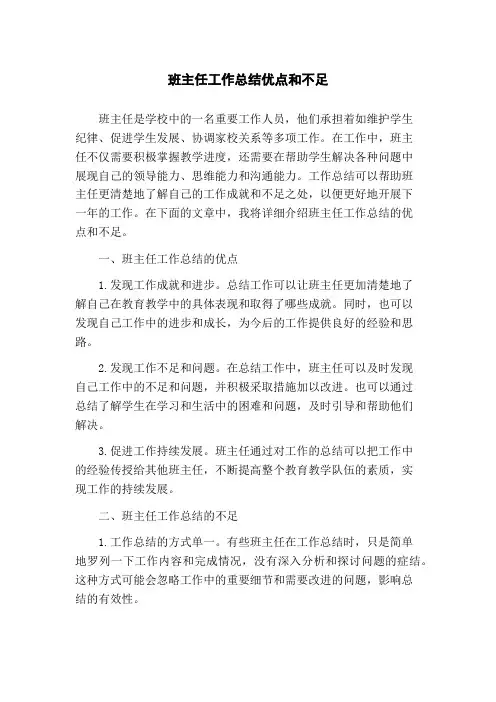 班主任工作总结优点和不足

班主任是学校中的一名重要工作人员，他们承担着如维护学生纪律、促进学生发展、协调家校关系等多项工作。在工作中，班主任不仅需要积极掌握教学进度，还需要在帮助学生解决各种问题中展现自己的领导能力、思维能力和沟通能力。工作总结可以帮助班主任更清楚地了解自己的工作成就和不足之处，以便更好地开展下一年的工作。在下面的文章中，我将详细介绍班主任工作总结的优点和不足。

一、班主任工作总结的优点

1. 发现工作成就和进步。总结工作可以让班主任更加清楚地了解自己在教育教学中的具体表现和取得了哪些成就。同时，也可以发现自己工作中的进步和成长，为今后的工作提供良好的经验和思路。

2. 发现工作不足和问题。在总结工作中，班主任可以及时发现自己工作中的不足和问题，并积极采取措施加以改进。也可以通过总结了解学生在学习和生活中的困难和问题，及时引导和帮助他们解决。

3. 促进工作持续发展。班主任通过对工作的总结可以把工作中的经验传授给其他班主任，不断提高整个教育教学队伍的素质，实现工作的持续发展。

二、班主任工作总结的不足

1. 工作总结的方式单一。有些班主任在工作总结时，只是简单地罗列一下工作内容和完成情况，没有深入分析和探讨问题的症结。这种方式可能会忽略工作中的重要细节和需要改进的问题，影响总结的有效性。